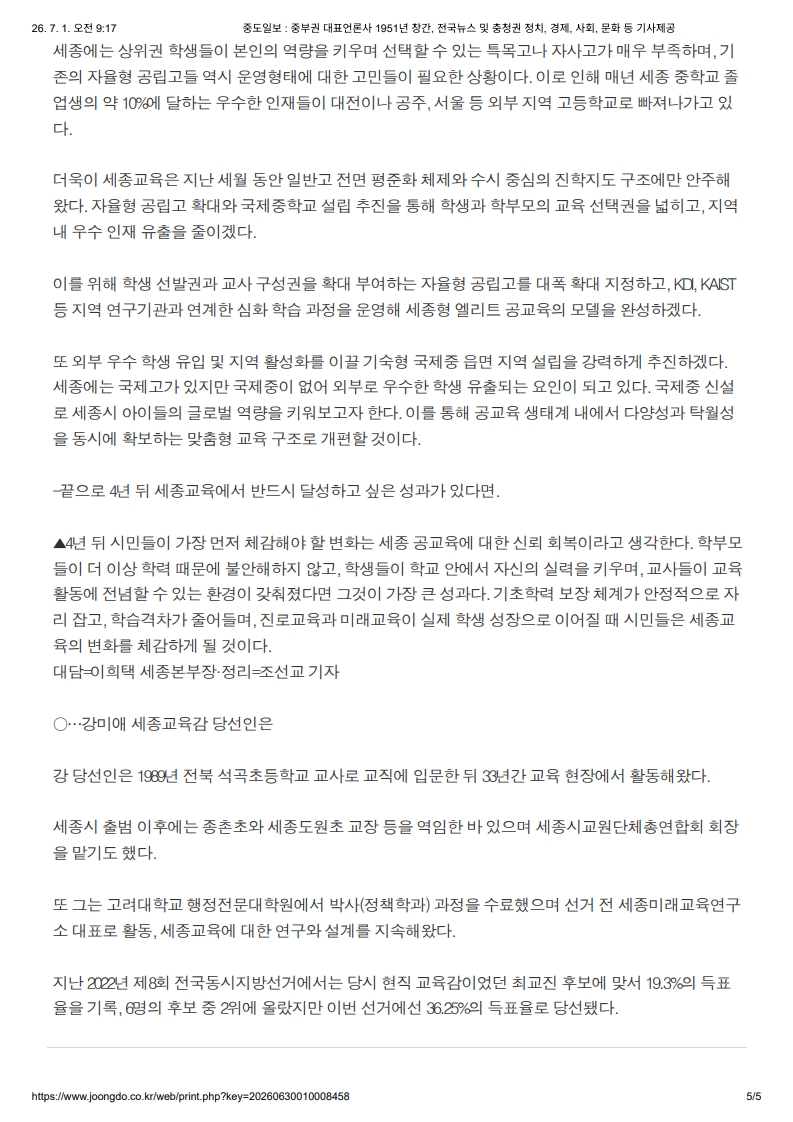 26. 7. 1. 오전 9:17 중도일보 : 중부권 대표언론사 1951년 창간, 전국뉴스 및 충청권 정치, 경제, 사회, 문화 등 기사제공

세종에는 상위권 학생들이 본인의 역량을 키우며 선택할 수 있는 특목고나 자사고가 매우 부족하며, 기존의 자율형 공립고들 역시 운영형태에 대한 고민들이 필요한 상황이다. 이로 인해 매년 세종 중학교 졸업생의 약 10%에 달하는 우수한 인재들이 대전이나 공주, 서울 등 외부 지역 고등학교로 빠져나가고 있다.

더욱이 세종교육은 지난 세월 동안 일반고 전면 평준화 체제와 수시 중심의 진학지도 구조에만 안주해 왔다. 자율형 공립고 확대와 국제중학교 설립 추진을 통해 학생과 학부모의 교육 선택권을 넓히고, 지역 내 우수 인재 유출을 줄이겠다.

이를 위해 학생 선발권과 교사 구성권을 확대 부여하는 자율형 공립고를 대폭 확대 지정하고, KDI, KAIST 등 지역 연구기관과 연계한 심화 학습 과정을 운영해 세종형 엘리트 공교육의 모델을 완성하겠다.

또 외부 우수 학생 유입 및 지역 활성화를 이끌 기숙형 국제중 읍면 지역 설립을 강력하게 추진하겠다. 세종에는 국제고가 있지만 국제중이 없어 외부로 우수한 학생 유출되는 요인이 되고 있다. 국제중 신설로 세종시 아이들의 글로벌 역량을 키워보고자 한다. 이를 통해 공교육 생태계 내에서 다양성과 탁월성을 동시에 확보하는 맞춤형 교육 구조로 개편할 것이다.

-끝으로 4년 뒤 세종교육에서 반드시 달성하고 싶은 성과가 있다면.

▲4년 뒤 시민들이 가장 먼저 체감해야 할 변화는 세종 공교육에 대한 신뢰 회복이라고 생각한다. 학부모들이 더 이상 학력 때문에 불안해하지 않고, 학생들이 학교 안에서 자신의 실력을 키우며, 교사들이 교육활동에 전념할 수 있는 환경이 갖춰졌다면 그것이 가장 큰 성과다. 기초학력 보장 체계가 안정적으로 자리 잡고, 학습격차가 줄어들며, 진로교육과 미래교육이 실제 학생 성장으로 이어질 때 시민들은 세종교육의 변화를 체감하게 될 것이다.
대담=이희택 세종본부장·정리=조선교 기자

○…강미애 세종교육감 당선인은

강 당선인은 1989년 전북 석곡초등학교 교사로 교직에 입문한 뒤 33년간 교육 현장에서 활동해왔다.

세종시 출범 이후에는 종촌초와 세종도원초 교장 등을 역임한 바 있으며 세종시교원단체총연합회 회장을 맡기도 했다.

또 그는 고려대학교 행정전문대학원에서 박사(정책학과) 과정을 수료했으며 선거 전 세종미래교육연구소 대표로 활동, 세종교육에 대한 연구와 설계를 지속해왔다.

지난 2022년 제8회 전국동시지방선거에서는 당시 현직 교육감이었던 최교진 후보에 맞서 19.3%의 득표율을 기록, 6명의 후보 중 2위에 올랐지만 이번 선거에선 36.25%의 득표율로 당선됐다.

https://www.joongdo.co.kr/web/print.php?key=20260630010008458 5/5